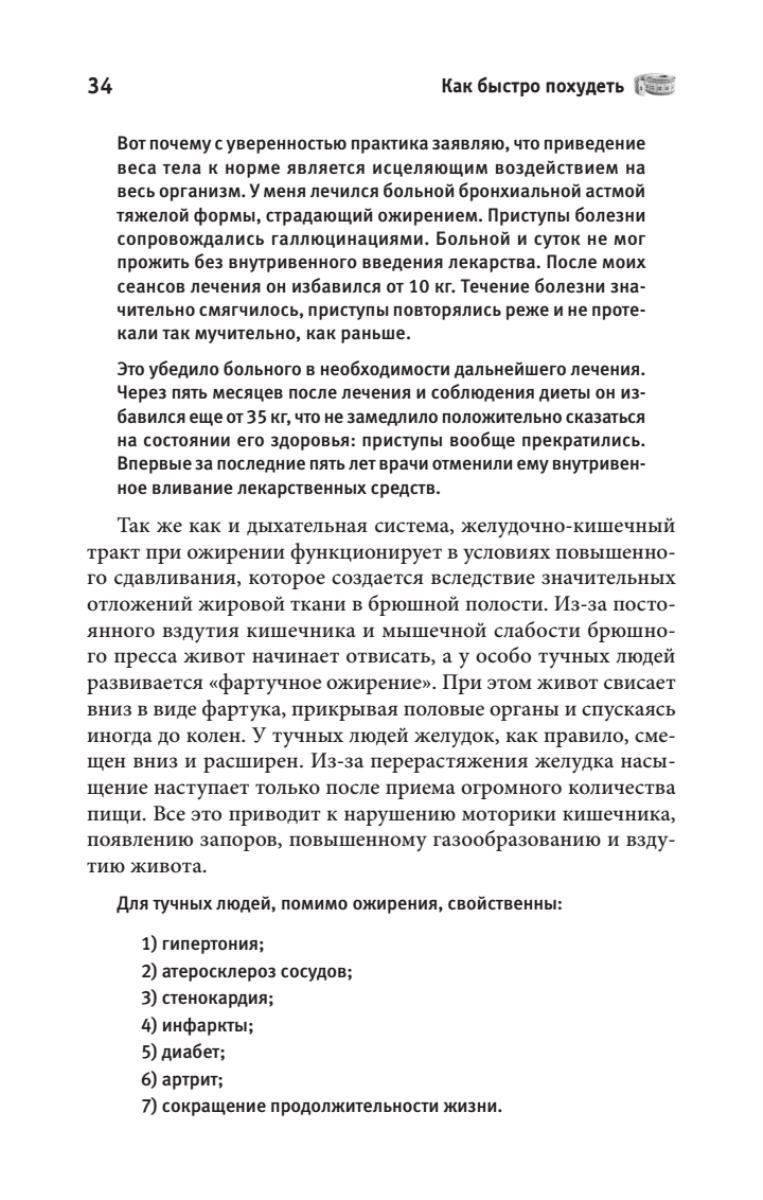 34

Как быстро похудеть

Вот почему с уверенностью практика заявляю, что приведение веса тела к норме является исцеляющим воздействием на весь организм. У меня лечился больной бронхиальной астмой тяжелой формы, страдающий ожирением. Приступы болезни сопровождались галлюцинациями. Больной и суток не мог прожить без внутривенного введения лекарства. После моих сеансов лечения он избавился от 10 кг. Течение болезни значительно смягчилось, приступы повторялись реже и не протекали так мучительно, как раньше.

Это убедило больного в необходимости дальнейшего лечения. Через пять месяцев после лечения и соблюдения диеты он избавился еще от 35 кг, что не замедлило положительно сказаться на состоянии его здоровья: приступы вообще прекратились. Впервые за последние пять лет врачи отменили ему внутривенное вливание лекарственных средств.

Так же как и дыхательная система, желудочно-кишечный тракт при ожирении функционирует в условиях повышенного сдавливания, которое создается вследствие значительных отложений жировой ткани в брюшной полости. Из-за постоянного вздутия кишечника и мышечной слабости брюшного пресса живот начинает отвисать, а у особо тучных людей развивается «фартучное ожирение». При этом живот свисает вниз в виде фартука, прикрывая половые органы и спускаясь иногда до колен. У тучных людей желудок, как правило, смещен вниз и расширен. Из-за перерастяжения желудка насыщение наступает только после приема огромного количества пищи. Все это приводит к нарушению моторики кишечника, появлению запоров, повышенному газообразованию и вздутию живота.

Для тучных людей, помимо ожирения, свойственны:

1) гипертония;
2) атеросклероз сосудов;
3) стенокардия;
4) инфаркты;
5) диабет;
6) артрит;
7) сокращение продолжительности жизни.